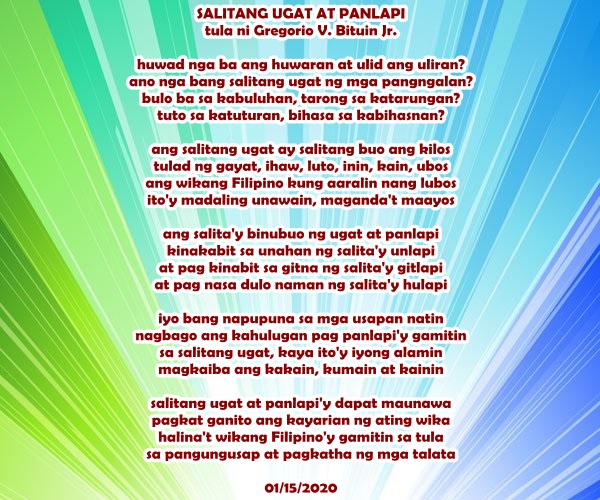 SALITANG UGAT AT PANLAPI
tula ni Gregorio V. Bituin Jr.

huwad nga ba ang huwaran at ulid ang uliran?
ano nga bang salitang ugat ng mga pangngalan?
bulo ba sa kabuluhan, tarong sa katarungan?
tuto sa katuturan, bihasa sa kabihasnan?

ang salitang ugat ay salitang buo ang kilos
tulad ng gayat, ihaw, luto, inin, kain, ubos
ang wikang Filipino kung aaralin nang lubos
ito'y madaling unawain, maganda't maayos

ang salita'y binubuo ng ugat at panlapi
kinakabit sa unahan ng salita'y unlapi
at pag kinabit sa gitna ng salita'y gitlapi
at pag nasa dulo naman ng salita'y hulapi

iyo bang napupuna sa mga usapan natin
nagbago ang kahulugan pag panlapi'y gamitin
sa salitang ugat, kaya ito'y iyong alamin
magkaiba ang kakain, kumain at kainin

salitang ugat at panlapi'y dapat maunawa
pagkat ganito ang kayarian ng ating wika
halina't wikang Filipino'y gamitin sa tula
sa pangungusap at pagkatha ng mga talata

01/15/2020